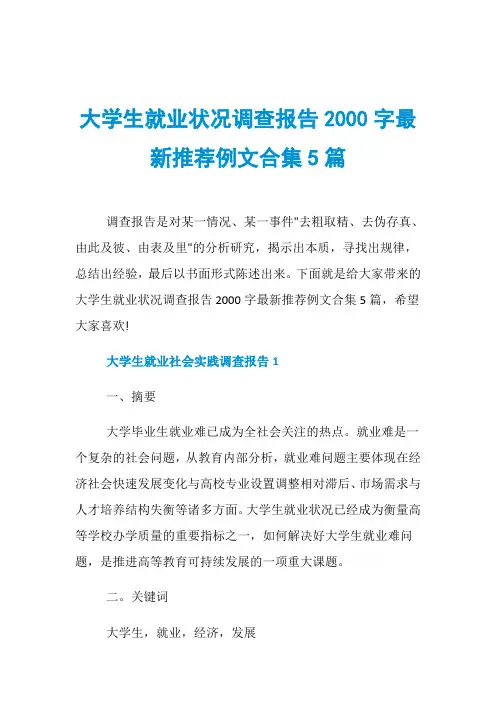 大学生就业状况调查报告 2000 字最新推荐例文合集 5 篇

调查报告是对某一情况、某一事件"去粗取精、去伪存真、由此及彼、由表及里"的分析研究，揭示出本质，寻找出规律，总结出经验，最后以书面形式陈述出来。下面就是给大家带来的大学生就业状况调查报告 2000 字最新推荐例文合集 5 篇，希望大家喜欢!

大学生就业社会实践调查报告 1

一、摘要

大学毕业生就业难已成为全社会关注的热点。就业难是一个复杂的社会问题，从教育内部分析，就业难问题主要体现在经济社会快速发展变化与高校专业设置调整相对滞后、市场需求与人才培养结构失衡等诸多方面。大学生就业状况已经成为衡量高等学校办学质量的重要指标之一，如何解决好大学生就业难问题，是推进高等教育可持续发展的一项重大课题。

二。关键词

大学生，就业，经济，发展